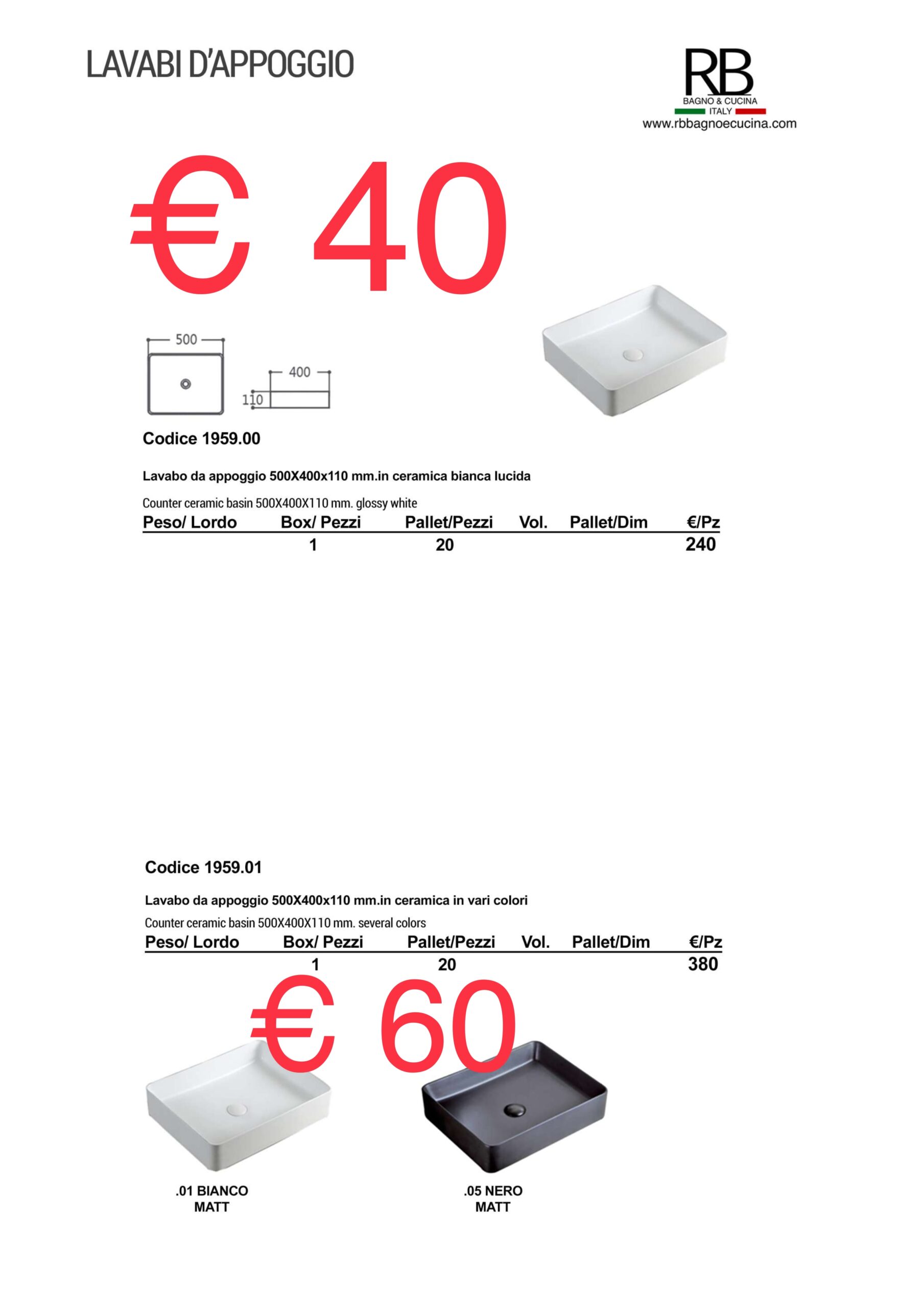 LAVABI D'APPOGGIO

RB
BAGNO & CUCINA
ITALY
www.rbbagnoecucina.com

€ 40

500

400

110

Codice 1959.00

Lavabo da appoggio 500X400x110 mm.in ceramica bianca lucida

Counter ceramic basin 500X400X110 mm. glossy white

| Peso/ Lordo | Box/ Pezzi | Pallet/Pezzi | Vol. | Pallet/Dim | €/Pz |
|---|---|---|---|---|---|
| | 1 | 20 | | | 240 |

Codice 1959.01

Lavabo da appoggio 500X400x110 mm.in ceramica in vari colori

Counter ceramic basin 500X400X110 mm. several colors

| Peso/ Lordo | Box/ Pezzi | Pallet/Pezzi | Vol. | Pallet/Dim | €/Pz |
|---|---|---|---|---|---|
| | 1 | 20 | | | 380 |

€ 60

.01 BIANCO MATT

.05 NERO MATT